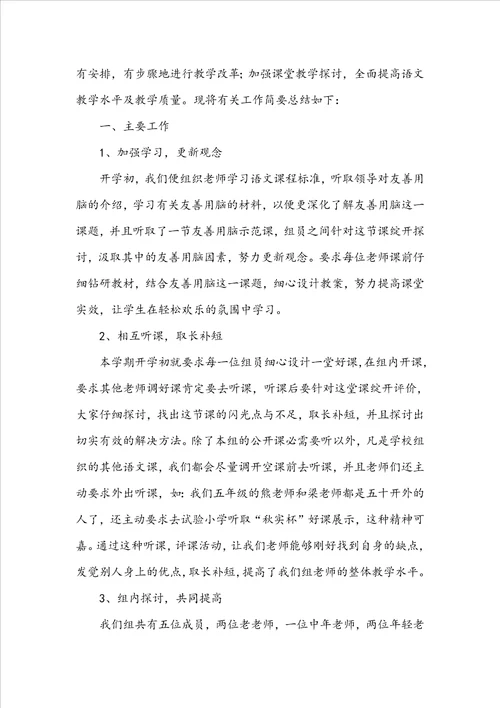 有安排，有步骤地进行教学改革；加强课堂教学探讨，全面提高语文教学水平及教学质量。现将有关工作简要总结如下：

一、主要工作

1、加强学习，更新观念

开学初，我们便组织老师学习语文课程标准，听取领导对友善用脑的介绍，学习有关友善用脑的材料，以便更深化了解友善用脑这一课题，并且听取了一节友善用脑示范课，组员之间针对这节课绽开探讨，汲取其中的友善用脑因素，努力更新观念。要求每位老师课前仔细钻研教材，结合友善用脑这一课题，细心设计教案，努力提高课堂实效，让学生在轻松欢乐的氛围中学习。

2、相互听课，取长补短

本学期开学初就要求每一位组员细心设计一堂好课，在组内开课，要求其他老师调好课肯定要去听课，听课后要针对这堂课绽开评价，大家仔细探讨，找出这节课的闪光点与不足，取长补短，并且探讨出切实有效的解决方法。除了本组的公开课必需要听以外，凡是学校组织的其他语文课，我们都会尽量调开空课前去听课，并且老师们还主动要求外出听课，如：我们五年级的熊老师和梁老师都是五十开外的人了，还主动要求去试验小学听取“秋实杯”好课展示，这种精神可嘉。通过这种听课，评课活动，让我们老师能够刚好找到自身的缺点，发觉别人身上的优点，取长补短，提高了我们组老师的整体教学水平。

3、组内探讨，共同提高

我们组共有五位成员，两位老老师，一位中年老师，两位年轻老